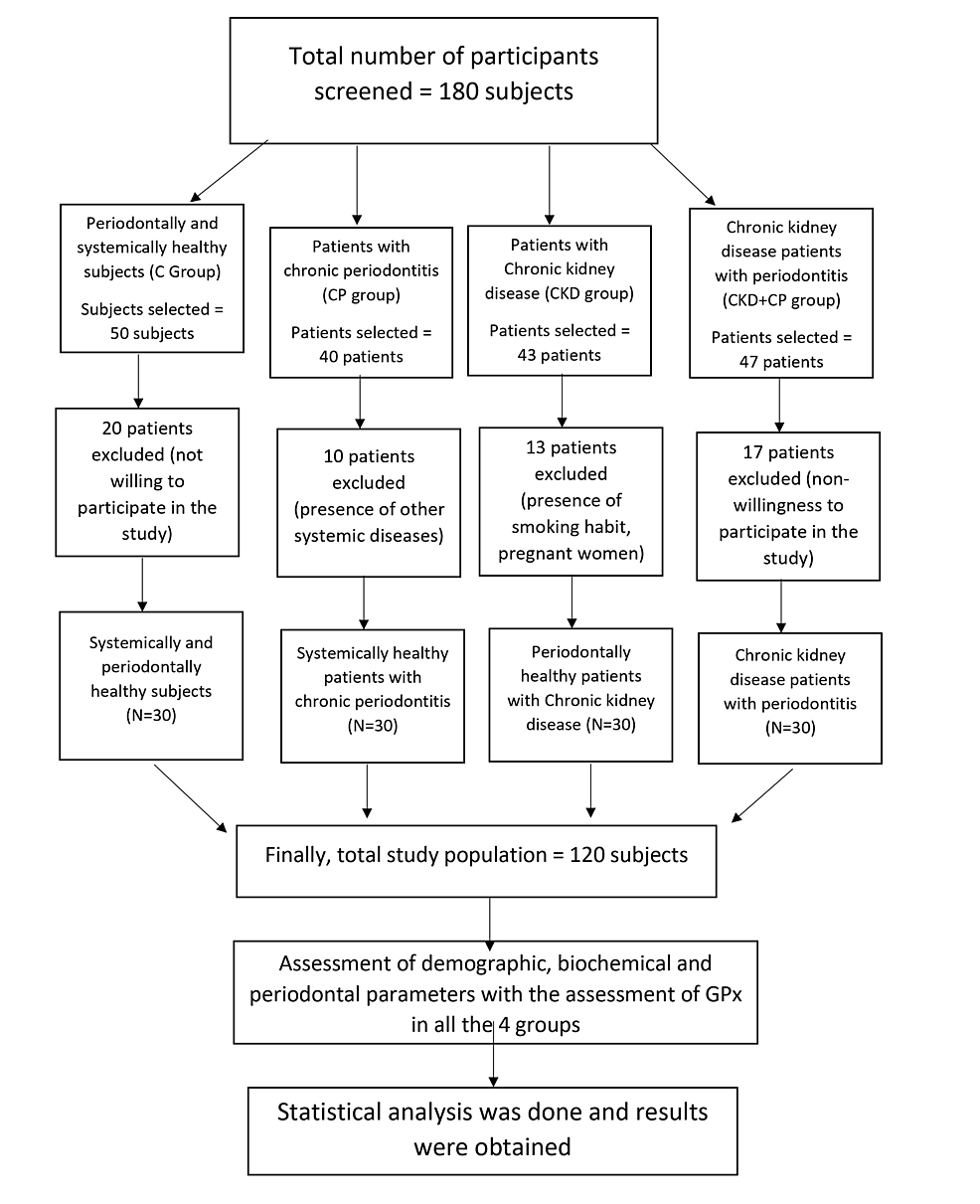 Total number of participants screened = 180 subjects

Periodontally and systemically healthy subjects (C Group)

Subjects selected = 50 subjects

20 patients excluded (not willing to participate in the study)

Systemically and periodontally healthy subjects (N=30)

Patients with chronic periodontitis (CP group)

Patients selected = 40 patients

10 patients excluded (presence of other systemic diseases)

Systemically healthy patients with chronic periodontitis (N=30)

Patients with Chronic kidney disease (CKD group)

Patients selected = 43 patients

13 patients excluded (presence of smoking habit, pregnant women)

Periodontally healthy patients with Chronic kidney disease (N=30)

Chronic kidney disease patients with periodontitis (CKD+CP group)

Patients selected = 47 patients

17 patients excluded (non-willingness to participate in the study)

Chronic kidney disease patients with periodontitis (N=30)

Finally, total study population = 120 subjects

Assessment of demographic, biochemical and periodontal parameters with the assessment of GPx in all the 4 groups

Statistical analysis was done and results were obtained